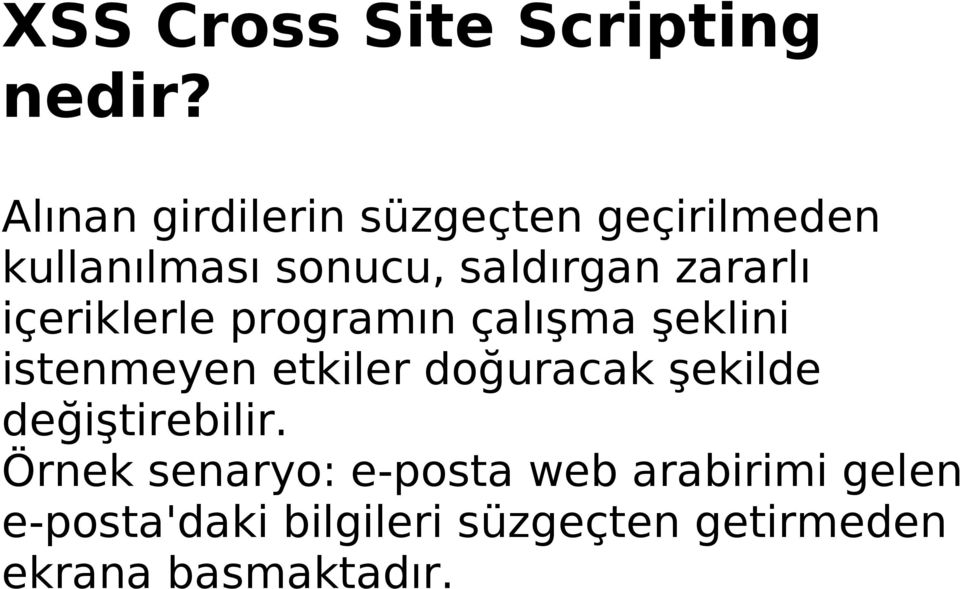 XSS Cross Site Scripting nedir?

Alınan girdilerin süzgeçten geçirilmeden kullanılması sonucu, saldırgan zararlı içeriklerle programın çalışma şeklini istenmeyen etkiler doğuracak şekilde değiştirebilir.
Örnek senaryo: e-posta web arabirimi gelen e-posta'daki bilgileri süzgeçten getirmeden ekrana basmaktadır.